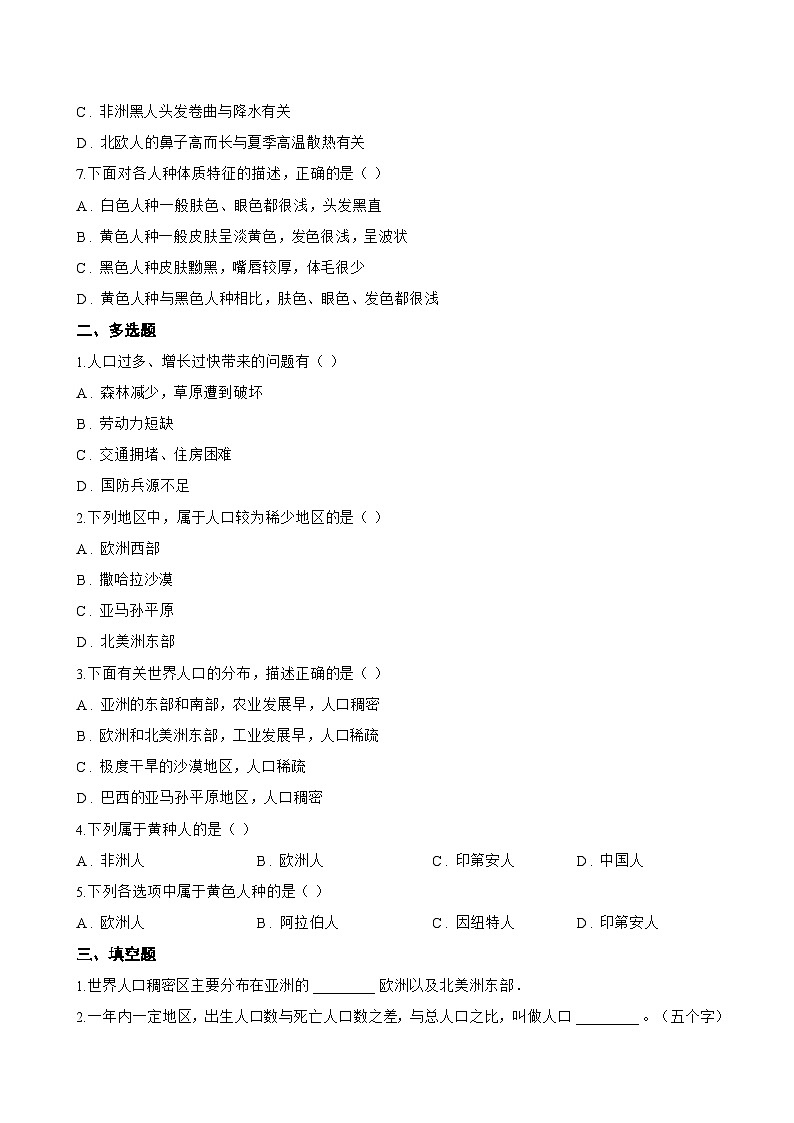 C．非洲黑人头发卷曲与降水有关

D．北欧人的鼻子高而长与夏季高温散热有关

7.下面对各人种体质特征的描述，正确的是（ ）

A．白色人种一般肤色、眼色都很浅，头发黑直

B．黄色人种一般皮肤呈淡黄色，发色很浅，呈波状

C．黑色人种皮肤黝黑，嘴唇较厚，体毛很少

D．黄色人种与黑色人种相比，肤色、眼色、发色都很浅

二、多选题

1.人口过多、增长过快带来的问题有（ ）

A．森林减少，草原遭到破坏

B．劳动力短缺

C．交通拥堵、住房困难

D．国防兵源不足

2.下列地区中，属于人口较为稀少地区的是（ ）

A．欧洲西部

B．撒哈拉沙漠

C．亚马孙平原

D．北美洲东部

3.下面有关世界人口的分布，描述正确的是（ ）

A．亚洲的东部和南部，农业发展早，人口稠密

B．欧洲和北美洲东部，工业发展早，人口稀疏

C．极度干旱的沙漠地区，人口稀疏

D．巴西的亚马孙平原地区，人口稠密

4.下列属于黄种人的是（ ）

A．非洲人　　B．欧洲人　　C．印第安人　　D．中国人

5.下列各选项中属于黄色人种的是（ ）

A．欧洲人　　B．阿拉伯人　　C．因纽特人　　D．印第安人

三、填空题

1.世界人口稠密区主要分布在亚洲的 ________ 欧洲以及北美洲东部．

2.一年内一定地区，出生人口数与死亡人口数之差，与总人口之比，叫做人口 ________ 。（五个字）